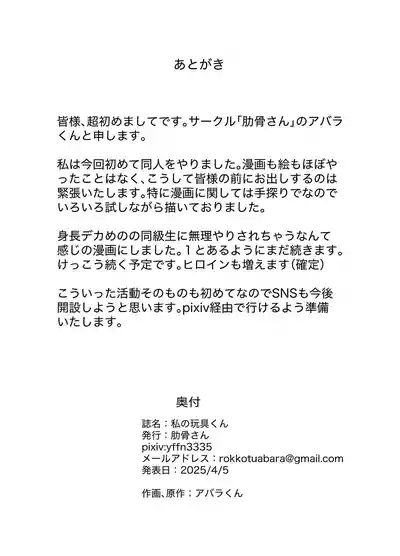 あとがき

皆様、超初めましてです。サークル「肋骨さん」のアバラくんと申します。

私は今回初めて同人をやりました。漫画も絵もほぼやったことはなく、こうして皆様の前にお出しするのは緊張いたします。特に漫画に関しては手探りでなのでいろいろ試しながら描いておりました。

身長デカめのの同級生に無理やりされちゃうなんて感じの漫画にしました。1とあるようにまだ続きます。けっこう続く予定です。ヒロインも増えます（確定）

こういった活動そのものも初めてなのでSNSも今後開設しようと思います。pixiv経由で行けるよう準備いたします。

奥付

誌名：私の玩具くん
発行：肋骨さん
pixiv:yffn3335
メールアドレス：rokkotuabara@gmail.com
発表日：2025/4/5

作画、原作：アバラくん